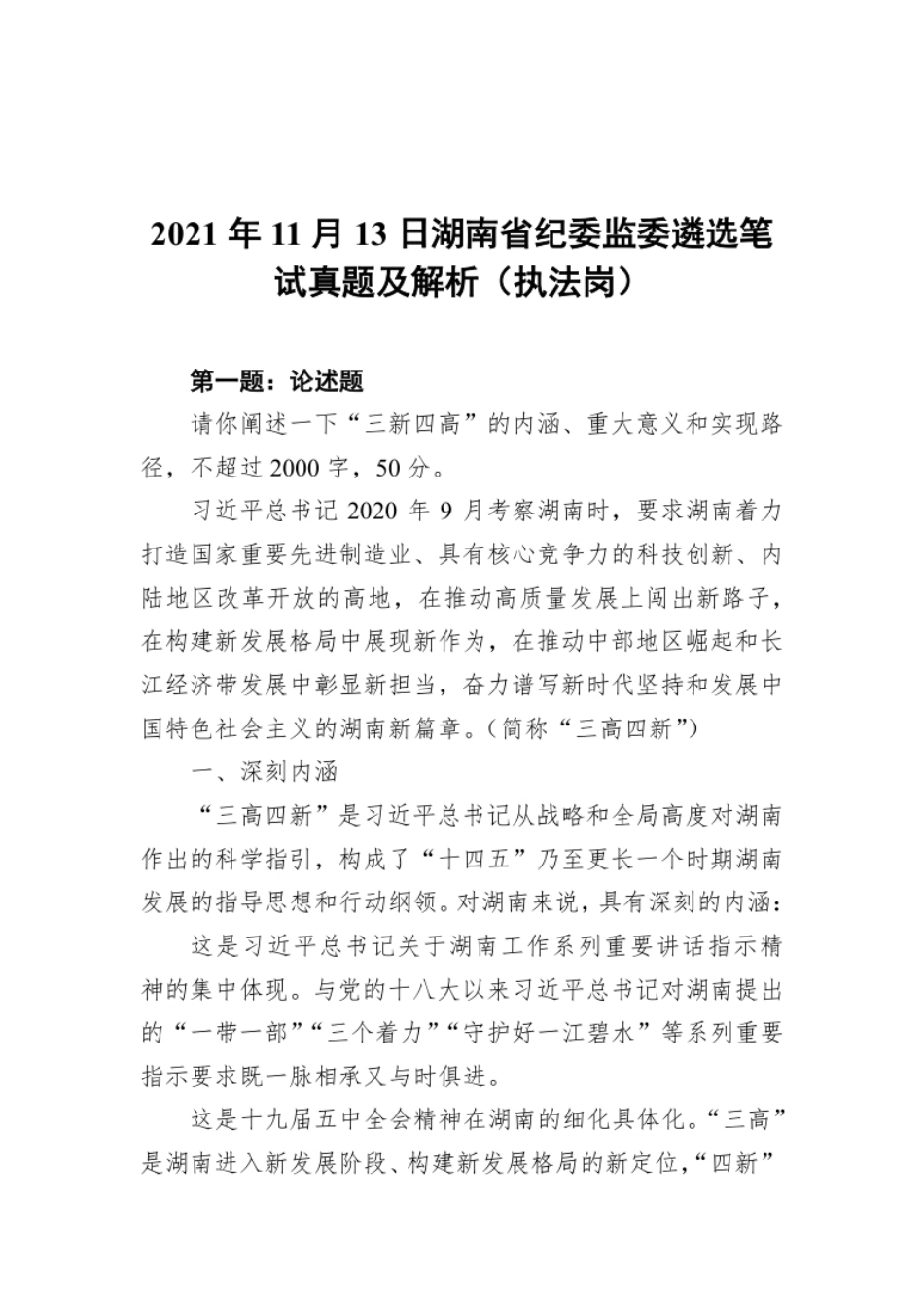 2021 年 11 月 13 日湖南省纪委监委遴选笔试真题及解析（执法岗）

第一题：论述题

请你阐述一下“三新四高”的内涵、重大意义和实现路径，不超过 2000 字，50 分。

习近平总书记 2020 年 9 月考察湖南时，要求湖南着力打造国家重要先进制造业、具有核心竞争力的科技创新、内陆地区改革开放的高地，在推动高质量发展上闯出新路子，在构建新发展格局中展现新作为，在推动中部地区崛起和长江经济带发展中彰显新担当，奋力谱写新时代坚持和发展中国特色社会主义的湖南新篇章。(简称“三高四新”)

一、深刻内涵

“三高四新”是习近平总书记从战略和全局高度对湖南作出的科学指引，构成了“十四五”乃至更长一个时期湖南发展的指导思想和行动纲领。对湖南来说，具有深刻的内涵：

这是习近平总书记关于湖南工作系列重要讲话指示精神的集中体现。与党的十八大以来习近平总书记对湖南提出的“一带一部”“三个着力”“守护好一江碧水”等系列重要指示要求既一脉相承又与时俱进。

这是十九届五中全会精神在湖南的细化具体化。“三高”是湖南进入新发展阶段、构建新发展格局的新定位，“四新”